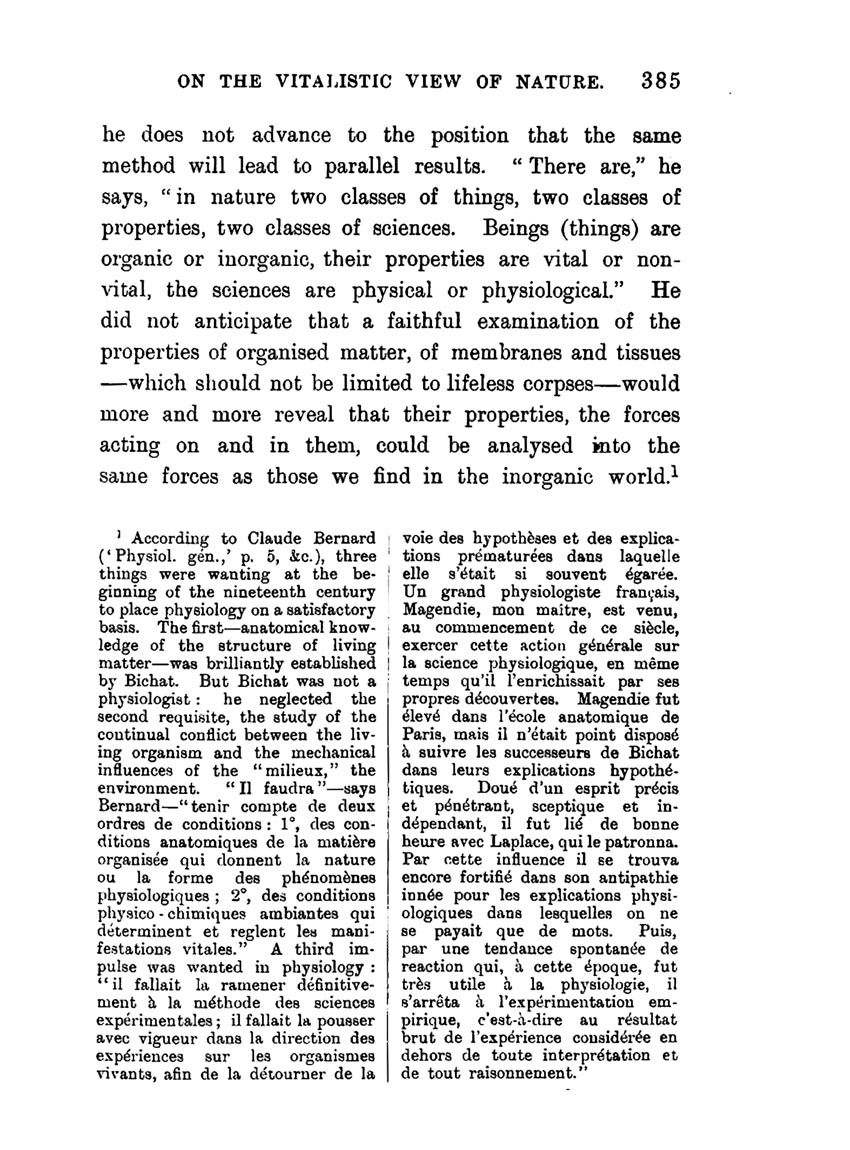 ON THE VITALISTIC VIEW OF NATURE. 385

he does not advance to the position that the same method will lead to parallel results. "There are," he says, "in nature two classes of things, two classes of properties, two classes of sciences. Beings (things) are organic or inorganic, their properties are vital or non-vital, the sciences are physical or physiological." He did not anticipate that a faithful examination of the properties of organised matter, of membranes and tissues —which should not be limited to lifeless corpses—would more and more reveal that their properties, the forces acting on and in them, could be analysed into the same forces as those we find in the inorganic world.$^1$

$^1$ According to Claude Bernard ('Physiol. gén.,' p. 5, &c.), three things were wanting at the beginning of the nineteenth century to place physiology on a satisfactory basis. The first—anatomical knowledge of the structure of living matter—was brilliantly established by Bichat. But Bichat was not a physiologist: he neglected the second requisite, the study of the continual conflict between the living organism and the mechanical influences of the "milieux," the environment. "Il faudra"—says Bernard—"tenir compte de deux ordres de conditions: 1°, des conditions anatomiques de la matière organisée qui donnent la nature ou la forme des phénomènes physiologiques; 2°, des conditions physico-chimiques ambiantes qui déterminent et reglent les manifestations vitales." A third impulse was wanted in physiology: "il fallait la ramener définitivement à la méthode des sciences expérimentales; il fallait la pousser avec vigueur dans la direction des expériences sur les organismes vivants, afin de la détourner de la voie des hypothèses et des explications prématurées dans laquelle elle s'était si souvent égarée. Un grand physiologiste français, Magendie, mon maitre, est venu, au commencement de ce siècle, exercer cette action générale sur la science physiologique, en même temps qu'il l'enrichissait par ses propres découvertes. Magendie fut élevé dans l'école anatomique de Paris, mais il n'était point disposé à suivre les successeurs de Bichat dans leurs explications hypothétiques. Doué d'un esprit précis et pénétrant, sceptique et indépendant, il fut lié de bonne heure avec Laplace, qui le patronna. Par cette influence il se trouva encore fortifié dans son antipathie innée pour les explications physiologiques dans lesquelles on ne se payait que de mots. Puis, par une tendance spontanée de reaction qui, à cette époque, fut très utile à la physiologie, il s'arrêta à l'expérimentation empirique, c'est-à-dire au résultat brut de l'expérience considérée en dehors de toute interprétation et de tout raisonnement."